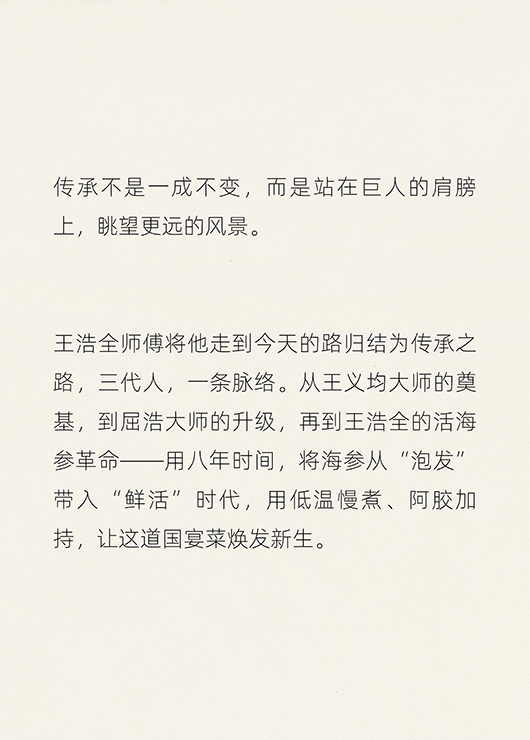 传承不是一成不变，而是站在巨人的肩膀上，眺望更远的风景。

王浩全师傅将他走到今天的路归结为传承之路，三代人，一条脉络。从王义均大师的奠基，到屈浩大师的升级，再到王浩全的活海参革命——用八年时间，将海参从“泡发”带入“鲜活”时代，用低温慢煮、阿胶加持，让这道国宴菜焕发新生。